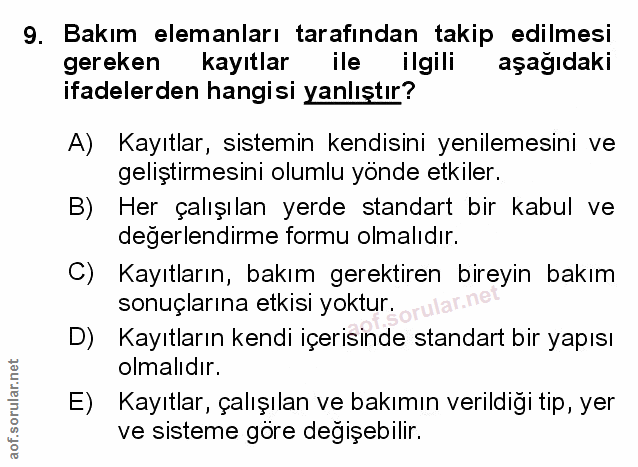 9. Bakım elemanları tarafından takip edilmesi gereken kayıtlar ile ilgili aşağıdaki ifadelerden hangisi yanlıştır?

A) Kayıtlar, sistemin kendisini yenilemesini ve geliştirmesini olumlu yönde etkiler.

B) Her çalışılan yerde standart bir kabul ve değerlendirme formu olmalıdır.

C) Kayıtların, bakım gerektiren bireyin bakım sonuçlarına etkisi yoktur.

D) Kayıtların kendi içerisinde standart bir yapısı olmalıdır.

E) Kayıtlar, çalışılan ve bakımın verildiği tip, yer ve sisteme göre değişebilir.

aof.sorular.net